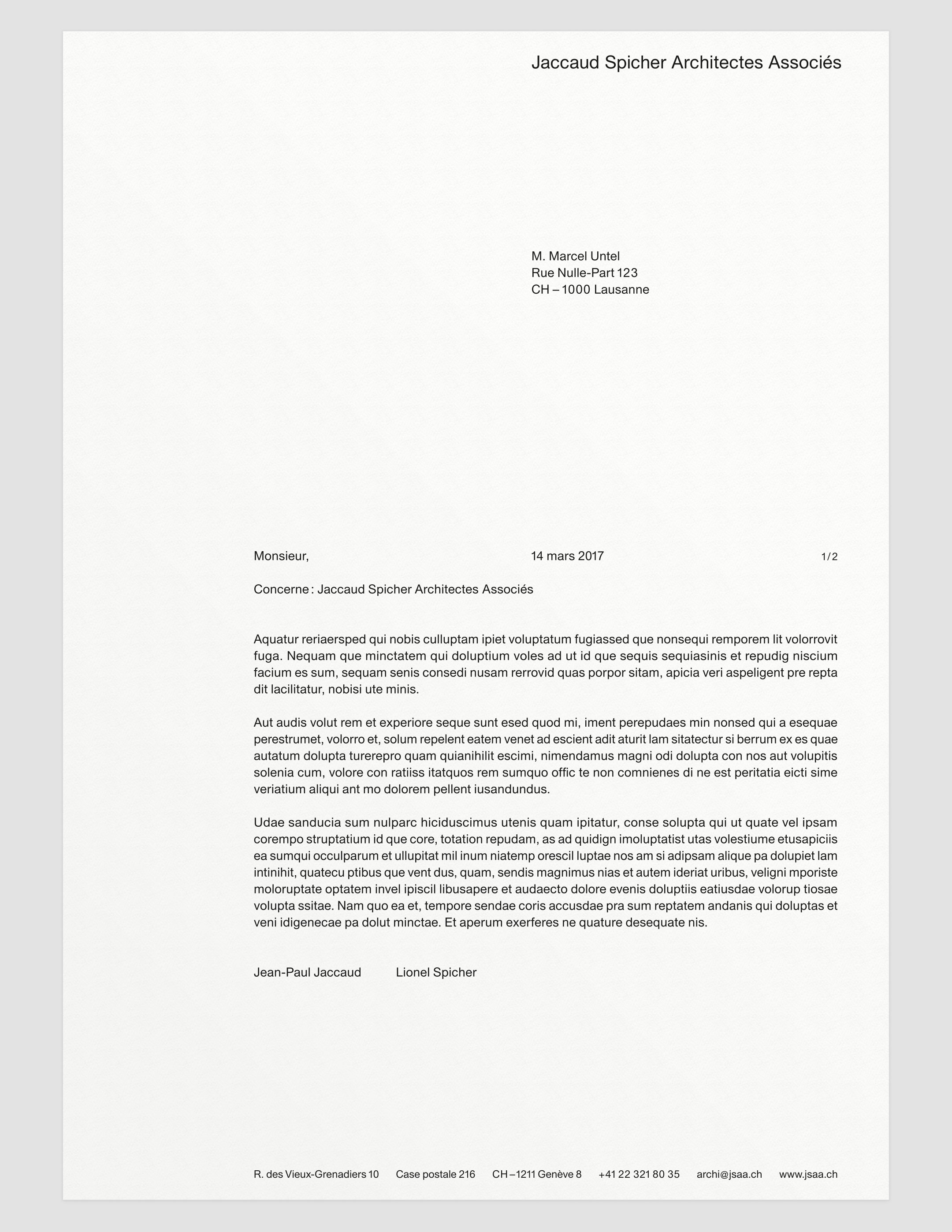 Jaccaud Spicher Architectes Associés

M. Marcel Untel
Rue Nulle-Part 123
CH – 1000 Lausanne

Monsieur,

14 mars 2017

1/2

Concerne : Jaccaud Spicher Architectes Associés

Aquatur reriaersped qui nobis culluptam ipiet voluptatum fugiassed que nonsequi remporem lit volorrovit fuga. Nequam que minctatem qui doluptium voles ad ut id que sequis sequiasinis et repudig niscium facium es sum, sequam senis consedi nusam rerrovid quas porpor sitam, apicia veri aspeligent pre repta dit lacilitatur, nobisi ute minis.

Aut audis volut rem et experiore seque sunt esed quod mi, iment perepudaes min nonsed qui a esequae perestrumet, volorro et, solum repelent eatem venet ad escient adit aturit lam sitatectur si berrum ex es quae autatum dolupta turerepro quam quianihilit escimi, nimendamus magni odi dolupta con nos aut volupitis solenia cum, volore con ratiiss itatquos rem sumquo offic te non comnienes di ne est peritatia eicti sime veriatium aliqui ant mo dolorem pellent iusandundus.

Udae sanducia sum nulparc hiciduscimus utenis quam ipitatur, conse solupta qui ut quate vel ipsam corempo struptatium id que core, totation repudam, as ad quidign imoluptatist utas volestiume etusapiciis ea sumqui occulparum et ullupitat mil inum niatemp orescil luptae nos am si adipsam alique pa dolupiet lam intinihit, quatecu ptibus que vent dus, quam, sendis magnimus nias et autem ideriat uribus, veligni mporiste moloruptate optatem invel ipiscil libusapere et audaecto dolore evenis doluptiis eatiusdae volorup tiosae volupta ssitae. Nam quo ea et, tempore sendae coris accusdae pra sum reptatem andanis qui doluptas et veni idigenecae pa dolut minctae. Et aperum exerferes ne quature desequate nis.

Jean-Paul Jaccaud
Lionel Spicher

R. des Vieux-Grenadiers 10 Case postale 216 CH – 1211 Genève 8 +41 22 321 80 35 archi@jsaa.ch www.jsaa.ch